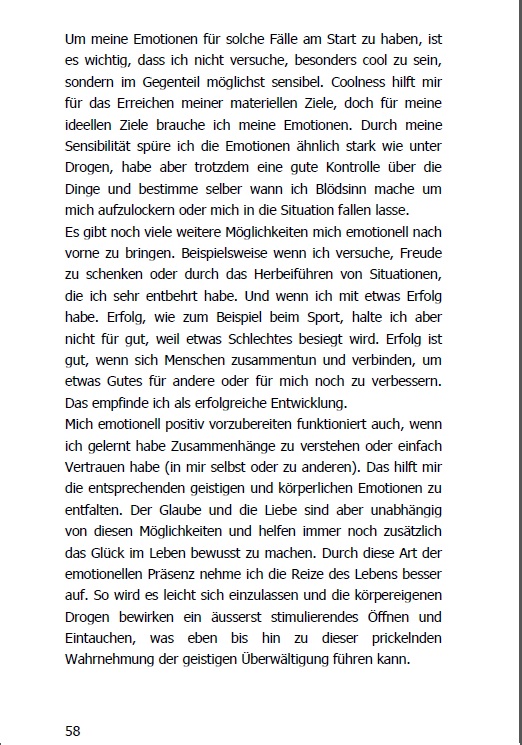 Um meine Emotionen für solche Fälle am Start zu haben, ist es wichtig, dass ich nicht versuche, besonders cool zu sein, sondern im Gegenteil möglichst sensibel. Coolness hilft mir für das Erreichen meiner materiellen Ziele, doch für meine ideellen Ziele brauche ich meine Emotionen. Durch meine Sensibilität spüre ich die Emotionen ähnlich stark wie unter Drogen, habe aber trotzdem eine gute Kontrolle über die Dinge und bestimme selber wann ich Blödsinn mache um mich aufzulockern oder mich in die Situation fallen lasse.
Es gibt noch viele weitere Möglichkeiten mich emotionell nach vorne zu bringen. Beispielsweise wenn ich versuche, Freude zu schenken oder durch das Herbeiführen von Situationen, die ich sehr entbehrt habe. Und wenn ich mit etwas Erfolg habe. Erfolg, wie zum Beispiel beim Sport, halte ich aber nicht für gut, weil etwas Schlechtes besiegt wird. Erfolg ist gut, wenn sich Menschen zusammentun und verbinden, um etwas Gutes für andere oder für mich noch zu verbessern. Das empfinde ich als erfolgreiche Entwicklung.
Mich emotionell positiv vorzubereiten funktioniert auch, wenn ich gelernt habe Zusammenhänge zu verstehen oder einfach Vertrauen habe (in mir selbst oder zu anderen). Das hilft mir die entsprechenden geistigen und körperlichen Emotionen zu entfalten. Der Glaube und die Liebe sind aber unabhängig von diesen Möglichkeiten und helfen immer noch zusätzlich das Glück im Leben bewusst zu machen. Durch diese Art der emotionellen Präsenz nehme ich die Reize des Lebens besser auf. So wird es leicht sich einzulassen und die körpereigenen Drogen bewirken ein äusserst stimulierendes Öffnen und Eintauchen, was eben bis hin zu dieser prickelnden Wahrnehmung der geistigen Überwältigung führen kann.

58